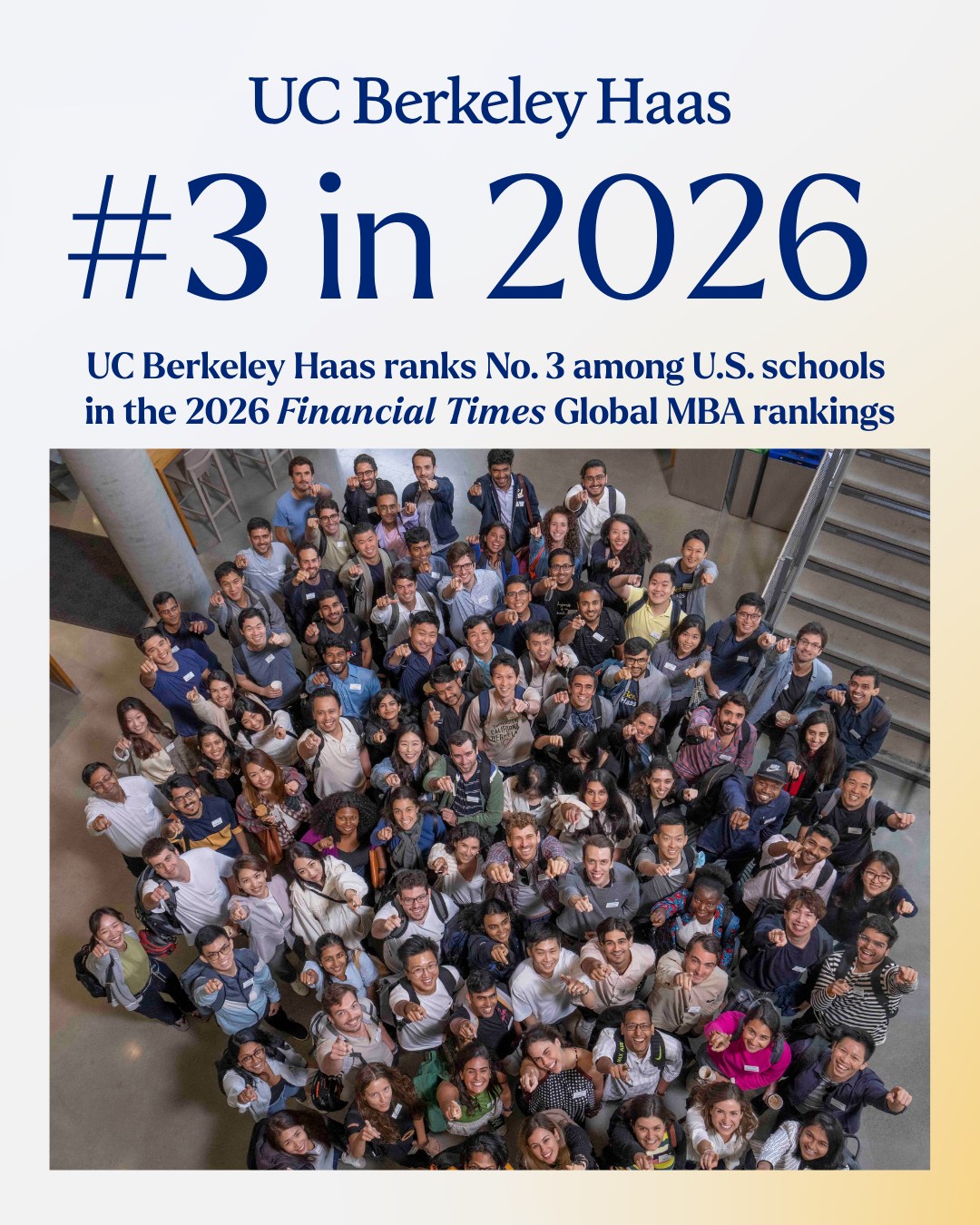 UC Berkeley Haas

#3 in 2026

UC Berkeley Haas ranks No. 3 among U.S. schools in the 2026 Financial Times Global MBA rankings